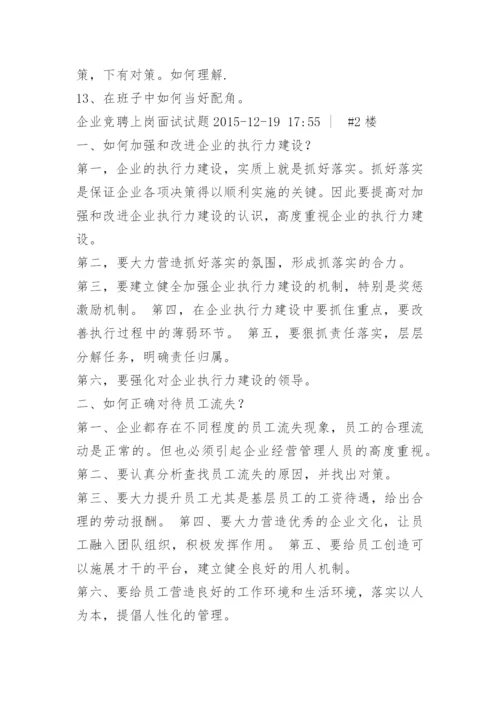 策，下有对策。如何理解.

13、在班子中如何当好配角。

企业竞聘上岗面试试题 2015-12-19 17:55 ｜ #2 楼

一、如何加强和改进企业的执行力建设？

第一，企业的执行力建设，实质上就是抓好落实。抓好落实是保证企业各项决策得以顺利实施的关键。因此要提高对加强和改进企业执行力建设的认识，高度重视企业的执行力建设。

第二，要大力营造抓好落实的氛围，形成抓落实的合力。

第三，要建立健全加强企业执行力建设的机制，特别是奖惩激励机制。 第四，在企业执行力建设中要抓住重点，要改善执行过程中的薄弱环节。 第五，要狠抓责任落实，层层分解任务，明确责任归属。

第六，要强化对企业执行力建设的领导。

二、如何正确对待员工流失？

第一、企业都存在不同程度的员工流失现象，员工的合理流动是正常的。但也必须引起企业经营管理人员的高度重视。

第二、要认真分析查找员工流失的原因，并找出对策。

第三、要大力提升员工尤其是基层员工的工资待遇，给出合理的劳动报酬。 第四、要大力营造优秀的企业文化，让员工融入团队组织，积极发挥作用。 第五、要给员工创造可以施展才干的平台，建立健全良好的用人机制。

第六、要给员工营造良好的工作环境和生活环境，落实以人为本，提倡人性化的管理。